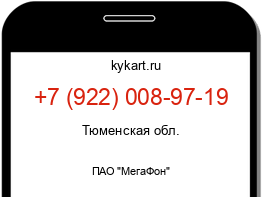 kykart.ru

+7 (922) 008-97-19

Тюменская обл.

ПАО "МегаФон"